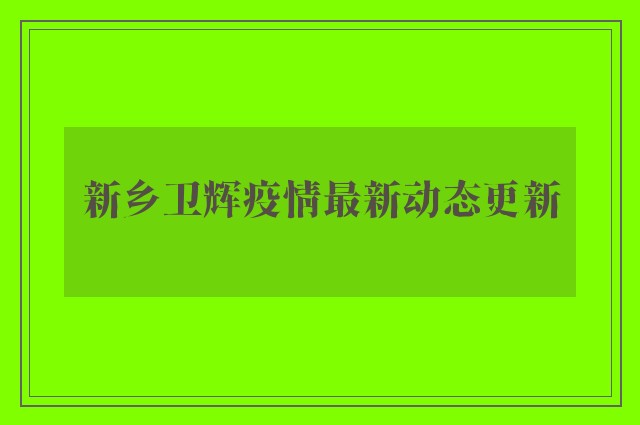 新乡卫辉疫情最新动态更新